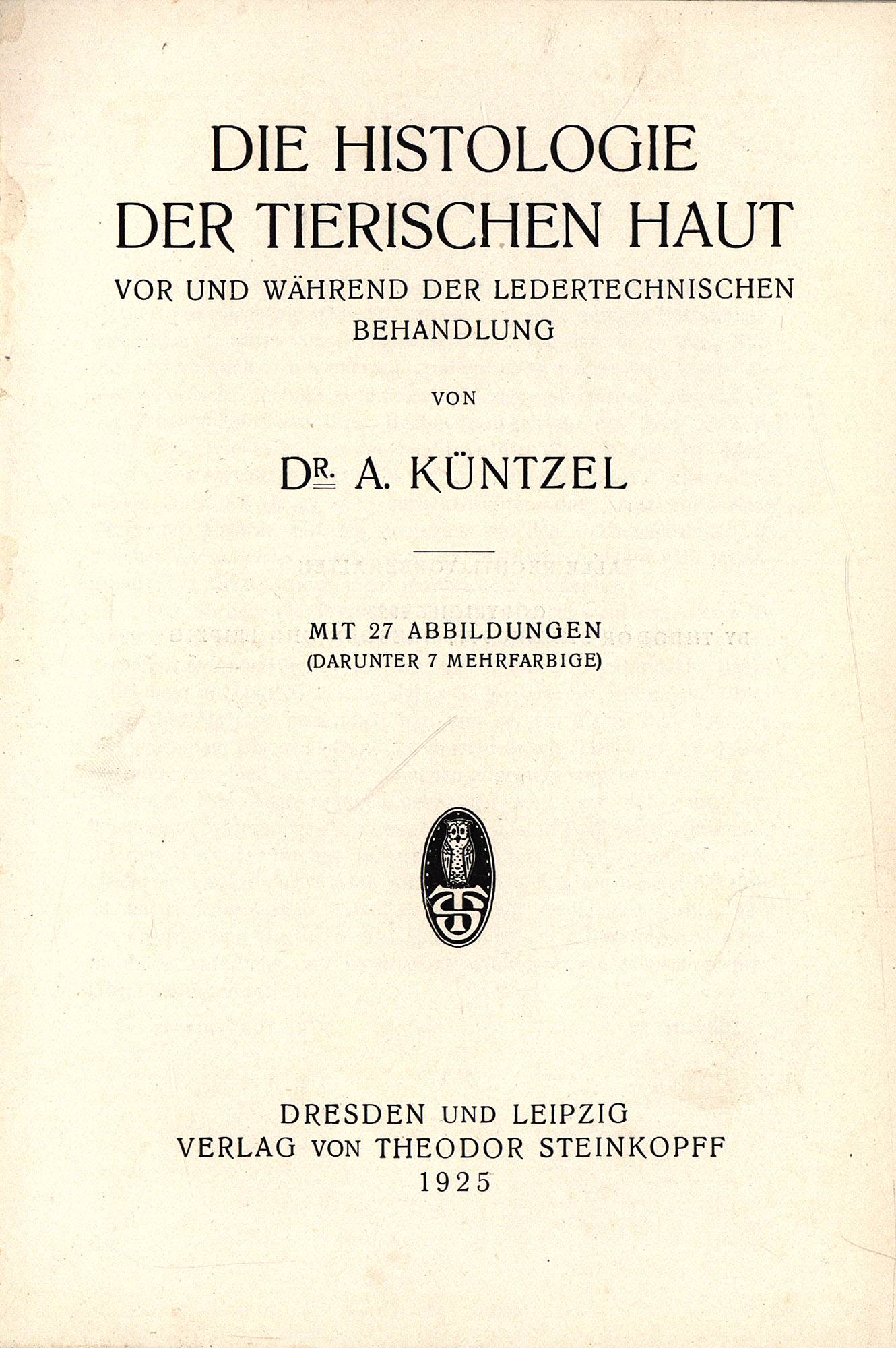 DIE HISTOLOGIE DER TIERISCHEN HAUT

VOR UND WÄHREND DER LEDERTECHNISCHEN BEHANDLUNG

VON

DR. A. KÜNTZEL

MIT 27 ABBILDUNGEN
(DARUNTER 7 MEHRFARBIGE)

TS

DRESDEN UND LEIPZIG
VERLAG VON THEODOR STEINKOPFF
1925